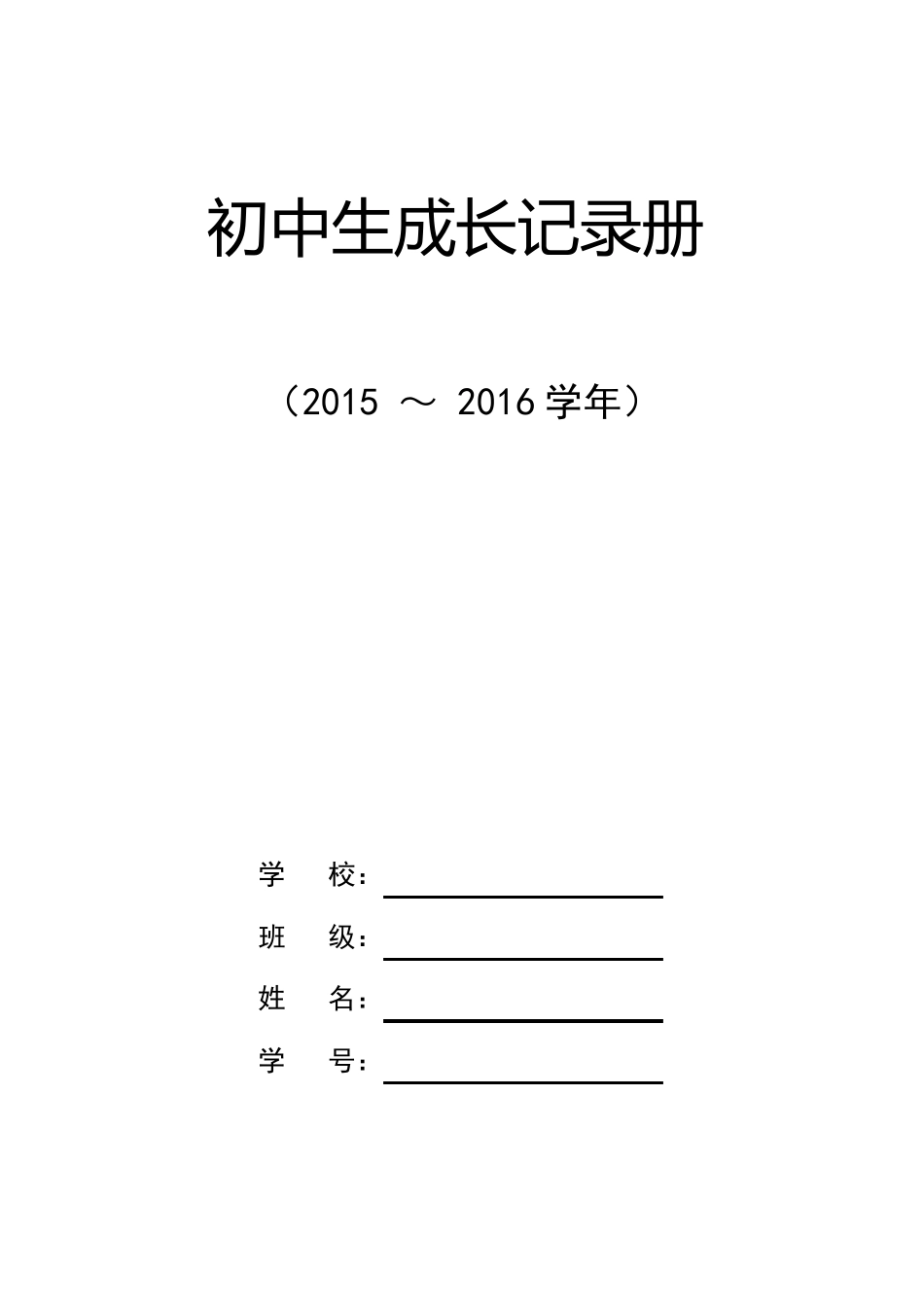 初中生成长记录册

（2015 ～ 2016 学年）

学　　校：

班　　级：

姓　　名：

学　　号：